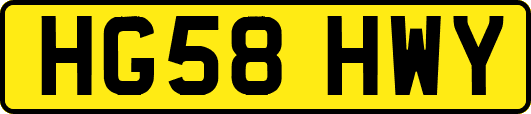 HG58 HWY